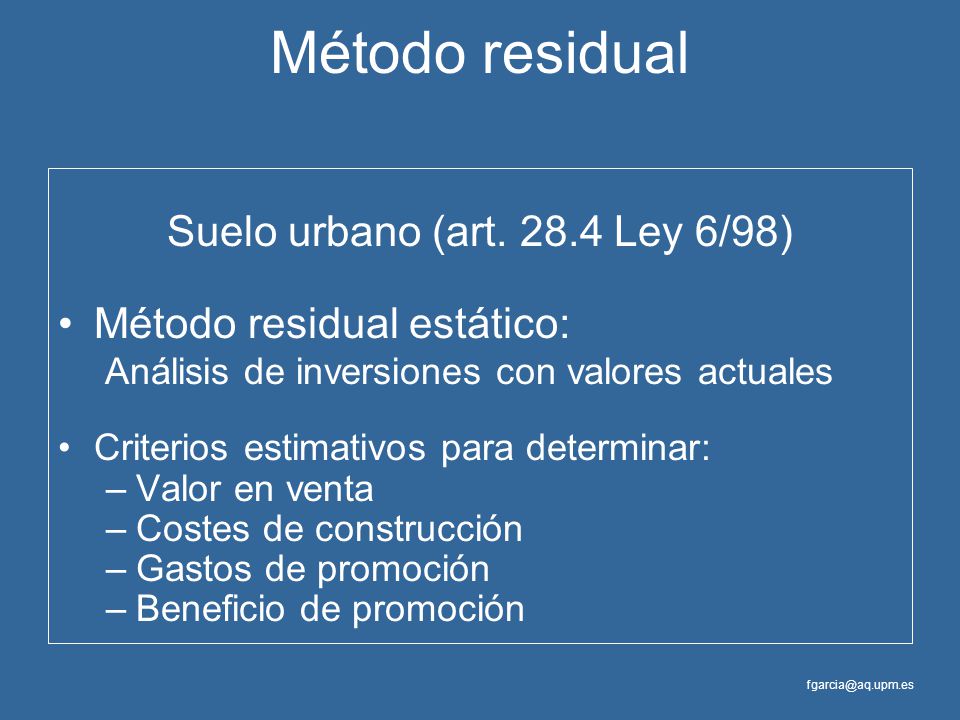 Método residual

Suelo urbano (art. 28.4 Ley 6/98)

• Método residual estático:
Análisis de inversiones con valores actuales

• Criterios estimativos para determinar:
– Valor en venta
– Costes de construcción
– Gastos de promoción
– Beneficio de promoción

fgarcia@aq.upm.es